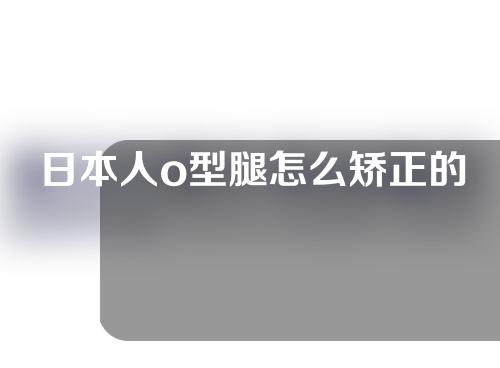 日本人o型腿怎么矫正的